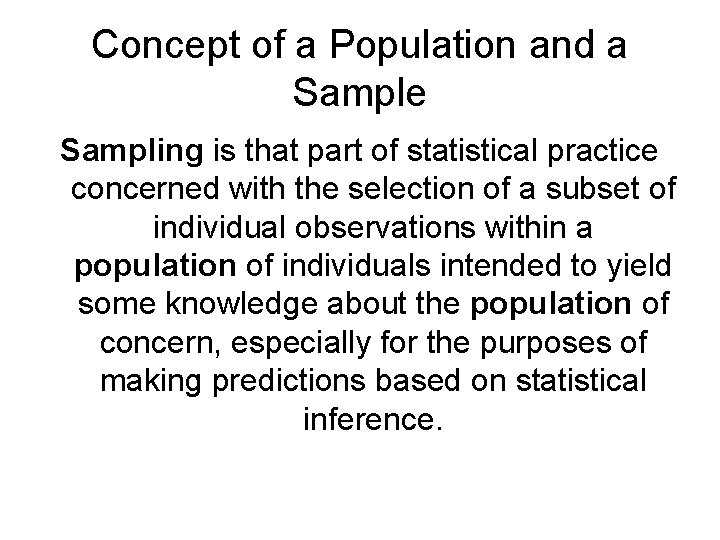 Concept of a Population and a Sample

Sampling is that part of statistical practice concerned with the selection of a subset of individual observations within a population of individuals intended to yield some knowledge about the population of concern, especially for the purposes of making predictions based on statistical inference.